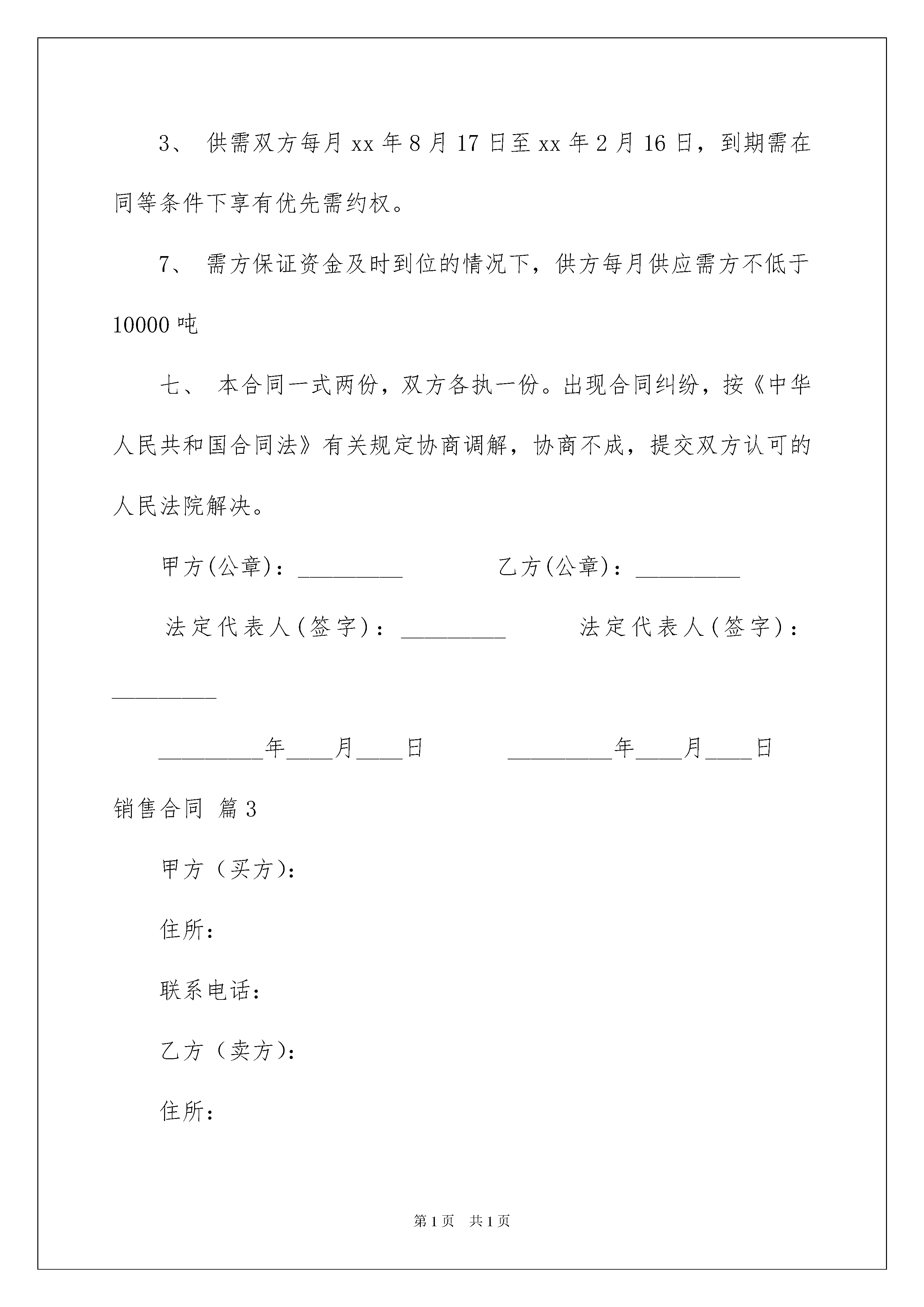 3、 供需双方每月 xx 年 8 月 17 日至 xx 年 2 月 16 日，到期需在同等条件下享有优先需约权。

7、 需方保证资金及时到位的情况下，供方每月供应需方不低于 10000 吨

七、 本合同一式两份，双方各执一份。出现合同纠纷，按《中华人民共和国合同法》有关规定协商调解，协商不成，提交双方认可的人民法院解决。

甲方(公章)：_________ 乙方(公章)：_________

法定代表人(签字)：_________ 法定代表人(签字)：_________

_________年____月____日 _________年____月____日

销售合同 篇 3

甲方（买方)：

住所：

联系电话：

乙方（卖方)：

住所：

第 1 页 共 1 页